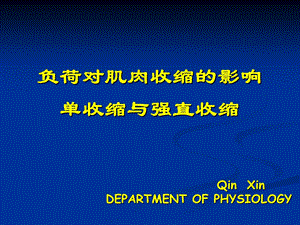 负荷对肌肉收缩的影响

单收缩与强直收缩

Qin Xin
DEPARTMENT OF PHYSIOLOGY